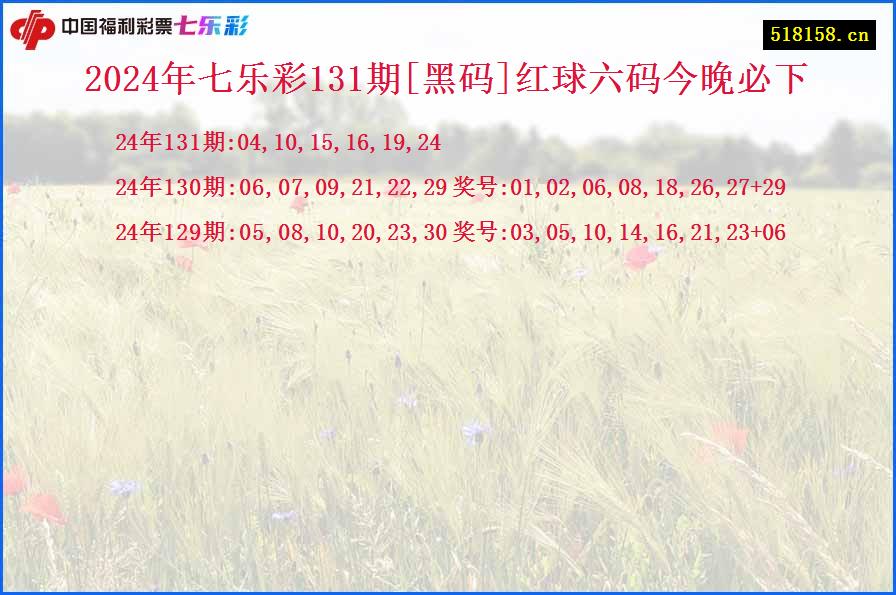 中国福利彩票七乐彩

518158.cn

2024年七乐彩131期[黑码]红球六码今晚必下

24年131期:04,10,15,16,19,24

24年130期:06,07,09,21,22,29 奖号:01,02,06,08,18,26,27+29

24年129期:05,08,10,20,23,30 奖号:03,05,10,14,16,21,23+06